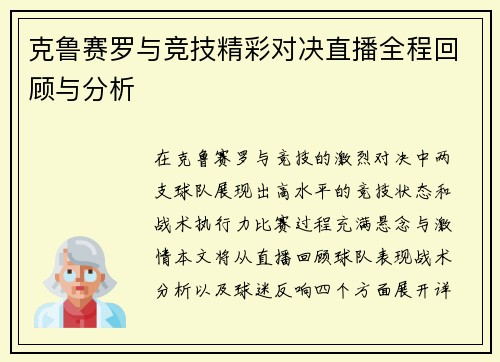 克鲁赛罗与竞技精彩对决直播全程回顾与分析

在克鲁赛罗与竞技的激烈对决中两支球队展现出高水平的竞技状态和战术执行力比赛过程充满悬念与激情本文将从直播回顾球队表现战术分析以及球迷反响四个方面展开详